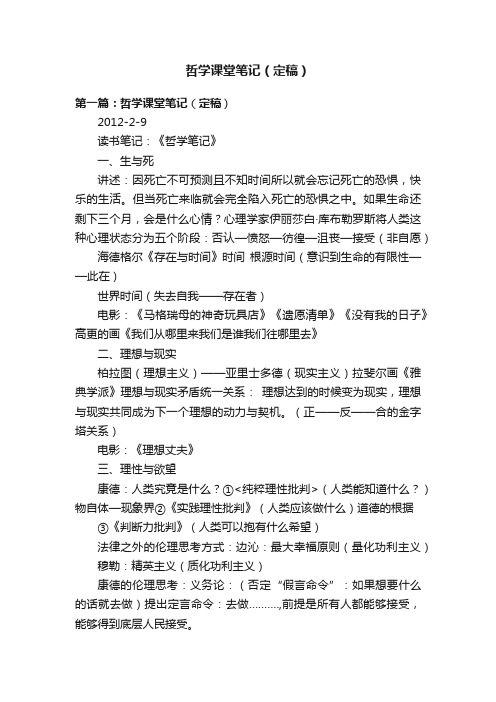 哲学课堂笔记（定稿）

第一篇：哲学课堂笔记（定稿）

2012-2-9

读书笔记：《哲学笔记》

一、生与死

讲述：因死亡不可预测且不知时间所以就会忘记死亡的恐惧，快乐的生活。但当死亡来临就会完全陷入死亡的恐惧之中。如果生命还剩下三个月，会是什么心情？心理学家伊丽莎白·库布勒罗斯将人类这种心理状态分为五个阶段：否认—愤怒—彷徨—沮丧—接受（非自愿）

海德格尔《存在与时间》时间 根源时间（意识到生命的有限性——此在）

世界时间（失去自我——存在者）

电影：《马格瑞母的神奇玩具店》《遗愿清单》《没有我的日子》高更的画《我们从哪里来我们是谁我们往哪里去》

二、理想与现实

柏拉图（理想主义）——亚里士多德（现实主义）拉斐尔画《雅典学派》理想与现实矛盾统一关系： 理想达到的时候变为现实，理想与现实共同成为下一个理想的动力与契机。（正——反——合的金字塔关系）

电影：《理想丈夫》

三、理性与欲望

康德：人类究竟是什么？①<纯粹理性批判>（人类能知道什么？）物自体—现象界②《实践理性批判》（人类应该做什么）道德的根据

③《判断力批判》（人类可以抱有什么希望）

法律之外的伦理思考方式：边沁：最大幸福原则（量化功利主义）

穆勒：精英主义（质化功利主义）

康德的伦理思考：义务论：（否定“假言命令”：如果想要什么的话就去做）提出定言命令：去做………,前提是所有人都能够接受，能够得到底层人民接受。